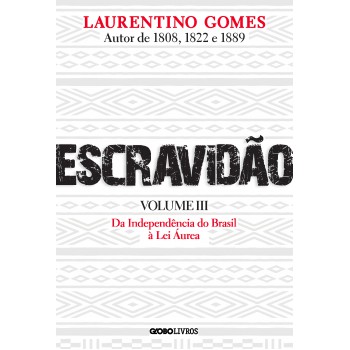 LAURENTINO GOMES
Autor de 1808, 1822 e 1889

ESCRAVIDÃO

VOLUME III

Da Independência do Brasil à Lei Áurea

GLOBO LIVROS